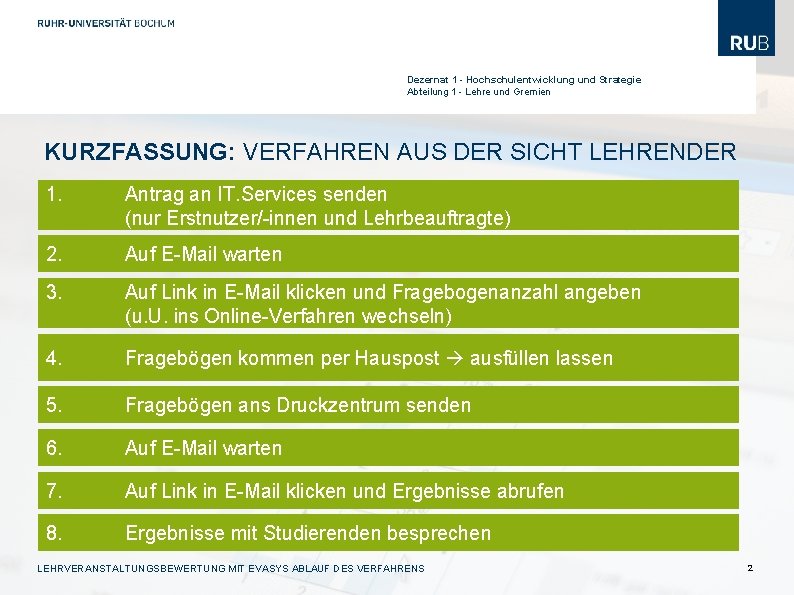 RUHR-UNIVERSITÄT BOCHUM

RUB

Dezernat 1 - Hochschulentwicklung und Strategie
Abteilung 1 - Lehre und Gremien

KURZFASSUNG: VERFAHREN AUS DER SICHT LEHRENDER

1. Antrag an IT.Services senden (nur Erstnutzer/-innen und Lehrbeauftragte)

2. Auf E-Mail warten

3. Auf Link in E-Mail klicken und Fragebogenanzahl angeben (u.U. ins Online-Verfahren wechseln)

4. Fragebögen kommen per Hauspost → ausfüllen lassen

5. Fragebögen ans Druckzentrum senden

6. Auf E-Mail warten

7. Auf Link in E-Mail klicken und Ergebnisse abrufen

8. Ergebnisse mit Studierenden besprechen

LEHRVERANSTALTUNGSBEWERTUNG MIT EVASYS ABLAUF DES VERFAHRENS

2